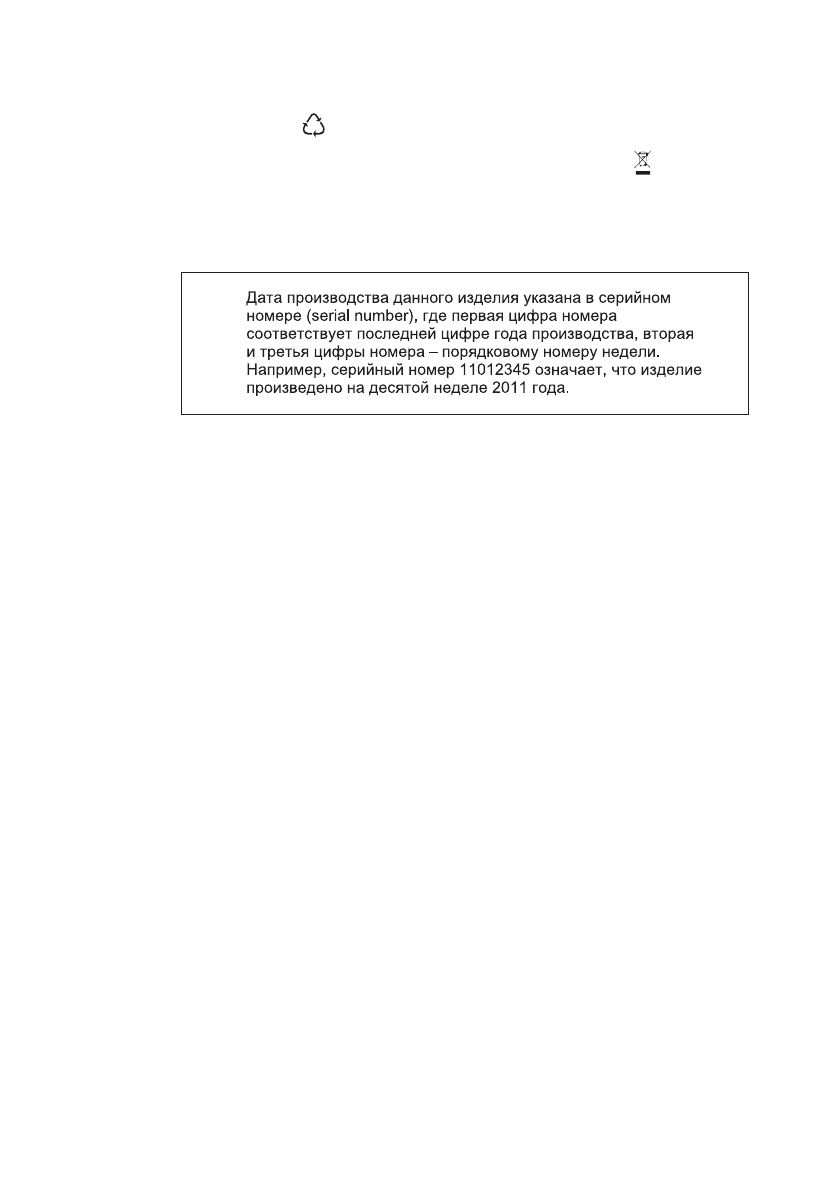 Дата производства данного изделия указана в серийном номере (serial number), где первая цифра номера соответствует последней цифре года производства, вторая и третья цифры номера – порядковому номеру недели. Например, серийный номер 11012345 означает, что изделие произведено на десятой неделе 2011 года.